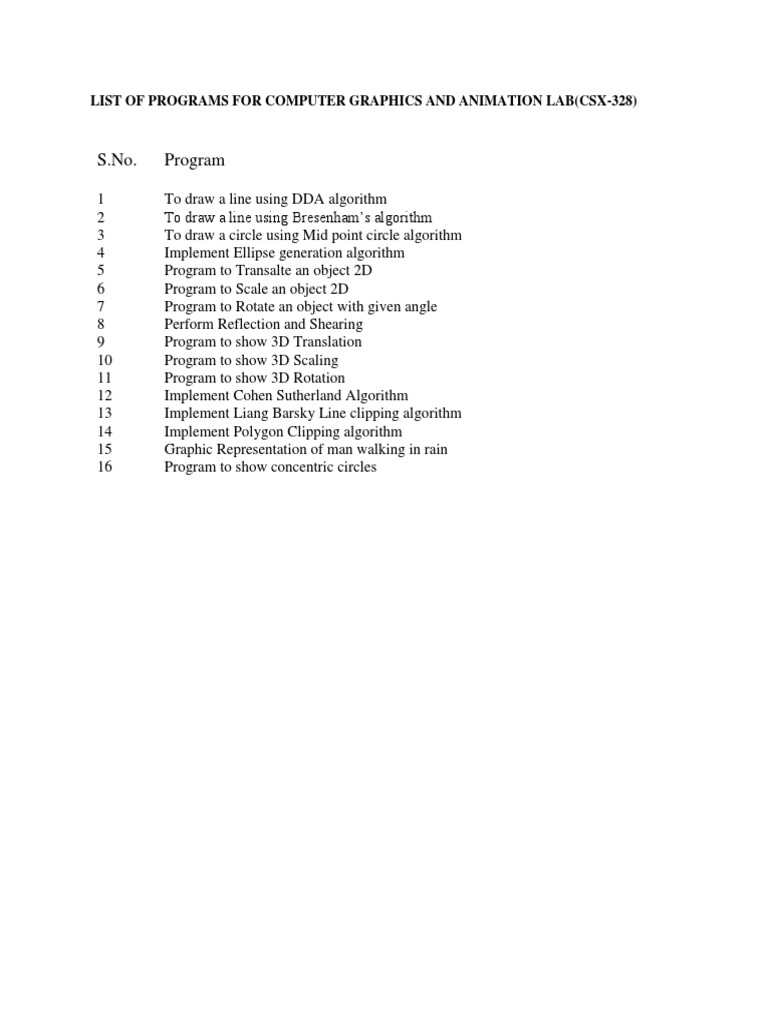 LIST OF PROGRAMS FOR COMPUTER GRAPHICS AND ANIMATION LAB(CSX-328)

| S.No. | Program |
|---|---|
| 1 | To draw a line using DDA algorithm |
| 2 | To draw a line using Bresenham's algorithm |
| 3 | To draw a circle using Mid point circle algorithm |
| 4 | Implement Ellipse generation algorithm |
| 5 | Program to Transalte an object 2D |
| 6 | Program to Scale an object 2D |
| 7 | Program to Rotate an object with given angle |
| 8 | Perform Reflection and Shearing |
| 9 | Program to show 3D Translation |
| 10 | Program to show 3D Scaling |
| 11 | Program to show 3D Rotation |
| 12 | Implement Cohen Sutherland Algorithm |
| 13 | Implement Liang Barsky Line clipping algorithm |
| 14 | Implement Polygon Clipping algorithm |
| 15 | Graphic Representation of man walking in rain |
| 16 | Program to show concentric circles |